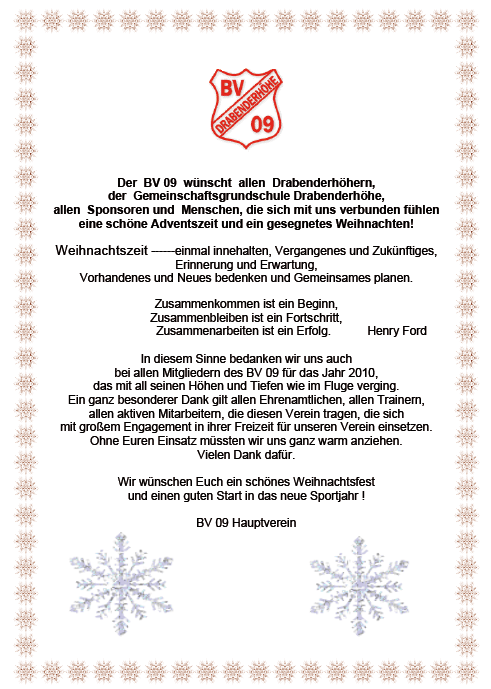 BV
DRABENDERHÖHE
09

Der BV 09 wünscht allen Drabenderhöhern,
der Gemeinschaftsgrundschule Drabenderhöhe,
allen Sponsoren und Menschen, die sich mit uns verbunden fühlen
eine schöne Adventszeit und ein gesegnetes Weihnachten!

Weihnachtszeit ------einmal innehalten, Vergangenes und Zukünftiges,
Erinnerung und Erwartung,
Vorhandenes und Neues bedenken und Gemeinsames planen.

Zusammenkommen ist ein Beginn,
Zusammenbleiben ist ein Fortschritt,
Zusammenarbeiten ist ein Erfolg. Henry Ford

In diesem Sinne bedanken wir uns auch
bei allen Mitgliedern des BV 09 für das Jahr 2010,
das mit all seinen Höhen und Tiefen wie im Fluge verging.
Ein ganz besonderer Dank gilt allen Ehrenamtlichen, allen Trainern,
allen aktiven Mitarbeitern, die diesen Verein tragen, die sich
mit großem Engagement in ihrer Freizeit für unseren Verein einsetzen.
Ohne Euren Einsatz müssten wir uns ganz warm anziehen.
Vielen Dank dafür.

Wir wünschen Euch ein schönes Weihnachtsfest
und einen guten Start in das neue Sportjahr !

BV 09 Hauptverein